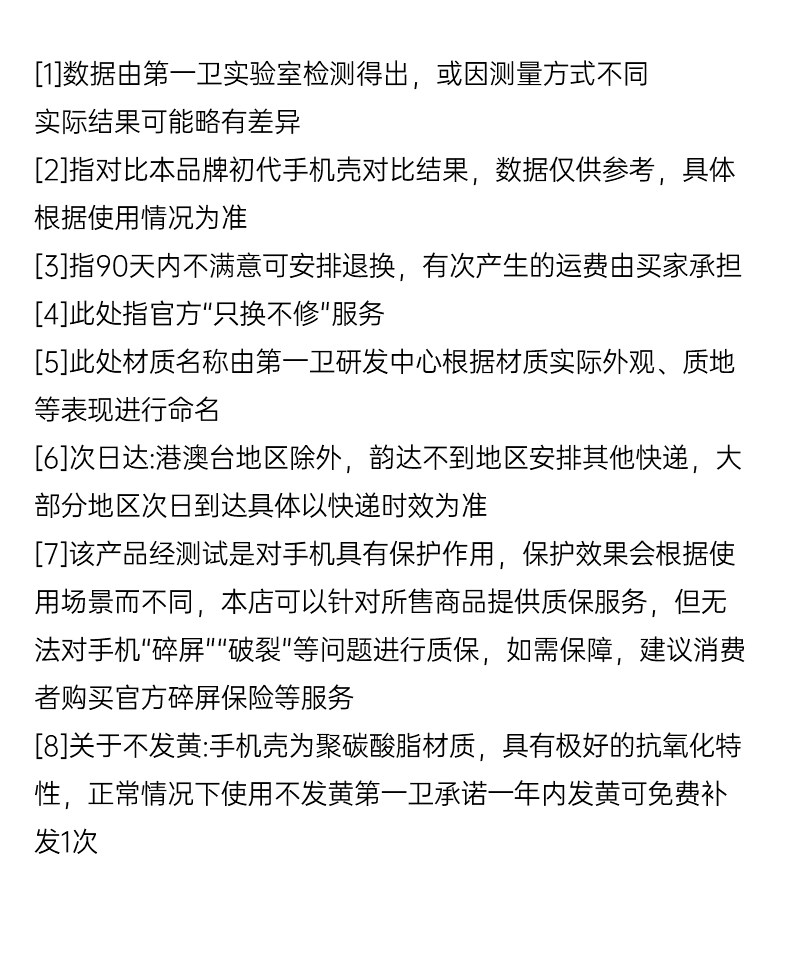 [1]数据由第一卫实验室检测得出，或因测量方式不同实际结果可能略有差异

[2]指对比本品牌初代手机壳对比结果，数据仅供参考，具体根据使用情况为准

[3]指90天内不满意可安排退换，有次产生的运费由买家承担

[4]此处指官方“只换不修”服务

[5]此处材质名称由第一卫研发中心根据材质实际外观、质地等表现进行命名

[6]次日达:港澳台地区除外，韵达不到地区安排其他快递，大部分地区次日到达具体以快递时效为准

[7]该产品经测试是对手机具有保护作用，保护效果会根据使用场景而不同，本店可以针对所售商品提供质保服务，但无法对手机“碎屏”“破裂”等问题进行质保，如需保障，建议消费者购买官方碎屏保险等服务

[8]关于不发黄:手机壳为聚碳酸脂材质，具有极好的抗氧化特性，正常情况下使用不发黄第一卫承诺一年内发黄可免费补发1次